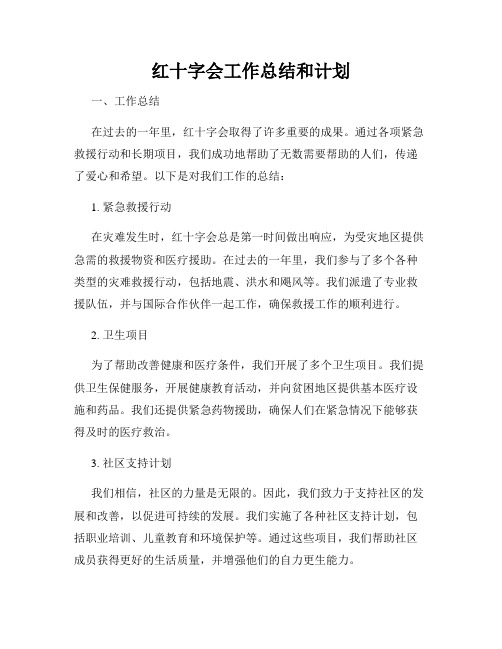 红十字会工作总结和计划

一、工作总结

在过去的一年里，红十字会取得了许多重要的成果。通过各项紧急救援行动和长期项目，我们成功地帮助了无数需要帮助的人们，传递了爱心和希望。以下是对我们工作的总结：

1. 紧急救援行动

在灾难发生时，红十字会总是第一时间做出响应，为受灾地区提供急需的救援物资和医疗援助。在过去的一年里，我们参与了多个各种类型的灾难救援行动，包括地震、洪水和飓风等。我们派遣了专业救援队伍，并与国际合作伙伴一起工作，确保救援工作的顺利进行。

2. 卫生项目

为了帮助改善健康和医疗条件，我们开展了多个卫生项目。我们提供卫生保健服务，开展健康教育活动，并向贫困地区提供基本医疗设施和药品。我们还提供紧急药物援助，确保人们在紧急情况下能够获得及时的医疗救治。

3. 社区支持计划

我们相信，社区的力量是无限的。因此，我们致力于支持社区的发展和改善，以促进可持续的发展。我们实施了各种社区支持计划，包括职业培训、儿童教育和环境保护等。通过这些项目，我们帮助社区成员获得更好的生活质量，并增强他们的自力更生能力。